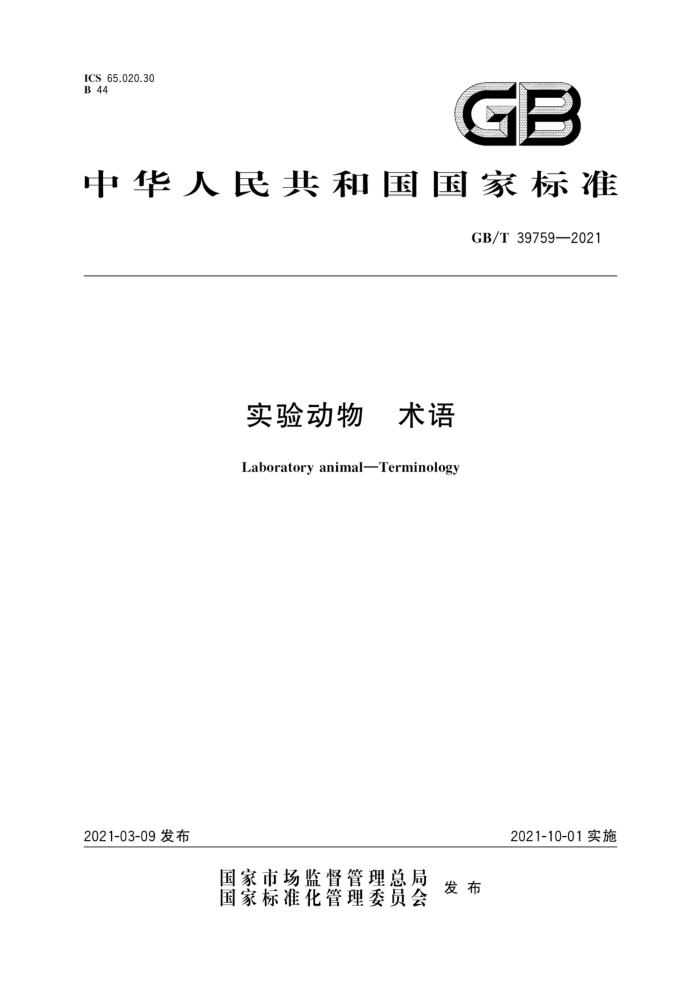 ICS 65.020.30
B 44

GB

中华人民共和国国家标准

GB/T 39759—2021

实验动物 术语

Laboratory animal—Terminology

2021-03-09 发布

2021-10-01 实施

国家市场监督管理总局
国家标准化管理委员会 发布